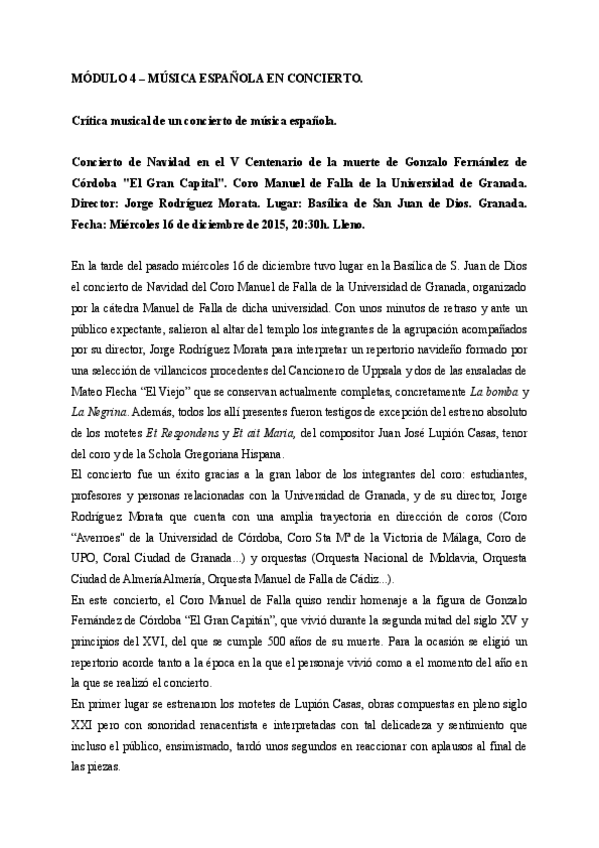 MÓDULO 4 – MÚSICA ESPAÑOLA EN CONCIERTO.

Crítica musical de un concierto de música española.

Concierto de Navidad en el V Centenario de la muerte de Gonzalo Fernández de Córdoba "El Gran Capital". Coro Manuel de Falla de la Universidad de Granada. Director: Jorge Rodríguez Morata. Lugar: Basílica de San Juan de Dios. Granada. Fecha: Miércoles 16 de diciembre de 2015, 20:30h. Lleno.

En la tarde del pasado miércoles 16 de diciembre tuvo lugar en la Basílica de S. Juan de Dios el concierto de Navidad del Coro Manuel de Falla de la Universidad de Granada, organizado por la cátedra Manuel de Falla de dicha universidad. Con unos minutos de retraso y ante un público expectante, salieron al altar del templo los integrantes de la agrupación acompañados por su director, Jorge Rodríguez Morata para interpretar un repertorio navideño formado por una selección de villancicos procedentes del Cancionero de Uppsala y dos de las ensaladas de Mateo Flecha "El Viejo" que se conservan actualmente completas, concretamente La bomba y La Negrina. Además, todos los allí presentes fueron testigos de excepción del estreno absoluto de los motetes Et Respondens y Et ait Maria, del compositor Juan José Lupión Casas, tenor del coro y de la Schola Gregoriana Hispana.
El concierto fue un éxito gracias a la gran labor de los integrantes del coro: estudiantes, profesores y personas relacionadas con la Universidad de Granada, y de su director, Jorge Rodríguez Morata que cuenta con una amplia trayectoria en dirección de coros (Coro "Averroes" de la Universidad de Córdoba, Coro Sta Mª de la Victoria de Málaga, Coro de UPO, Coral Ciudad de Granada...) y orquestas (Orquesta Nacional de Moldavia, Orquesta Ciudad de AlmeríaAlmería, Orquesta Manuel de Falla de Cádiz...).
En este concierto, el Coro Manuel de Falla quiso rendir homenaje a la figura de Gonzalo Fernández de Córdoba "El Gran Capitán", que vivió durante la segunda mitad del siglo XV y principios del XVI, del que se cumple 500 años de su muerte. Para la ocasión se eligió un repertorio acorde tanto a la época en la que el personaje vivió como a el momento del año en la que se realizó el concierto.
En primer lugar se estrenaron los motetes de Lupión Casas, obras compuestas en pleno siglo XXI pero con sonoridad renacentista e interpretadas con tal delicadeza y sentimiento que incluso el público, ensimismado, tardó unos segundos en reaccionar con aplausos al final de las piezas.